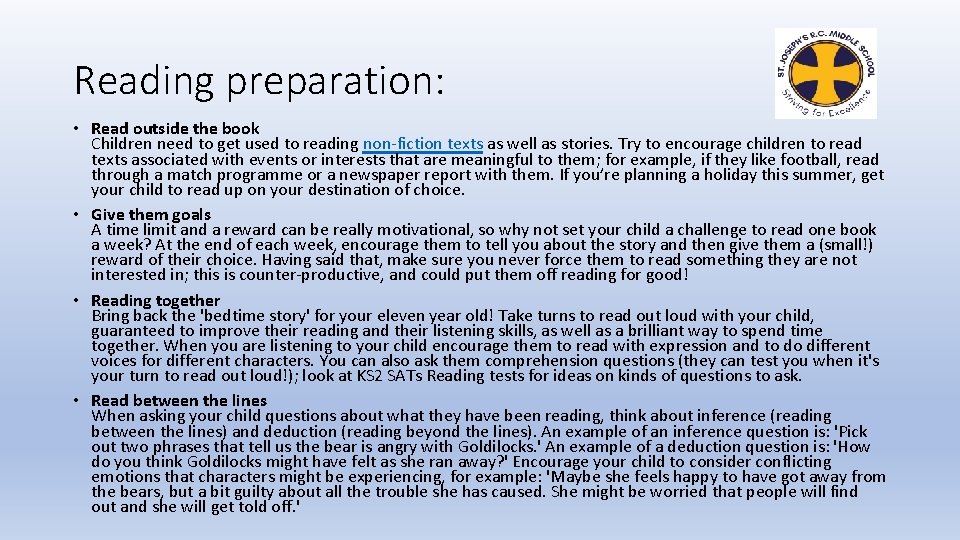 Reading preparation:

ST. JOSEPH'S R.C. MIDDLE SCHOOL
Striving for Excellence

• Read outside the book
Children need to get used to reading non-fiction texts as well as stories. Try to encourage children to read texts associated with events or interests that are meaningful to them; for example, if they like football, read through a match programme or a newspaper report with them. If you're planning a holiday this summer, get your child to read up on your destination of choice.

• Give them goals
A time limit and a reward can be really motivational, so why not set your child a challenge to read one book a week? At the end of each week, encourage them to tell you about the story and then give them a (small!) reward of their choice. Having said that, make sure you never force them to read something they are not interested in; this is counter-productive, and could put them off reading for good!

• Reading together
Bring back the 'bedtime story' for your eleven year old! Take turns to read out loud with your child, guaranteed to improve their reading and their listening skills, as well as a brilliant way to spend time together. When you are listening to your child encourage them to read with expression and to do different voices for different characters. You can also ask them comprehension questions (they can test you when it's your turn to read out loud!); look at KS2 SATs Reading tests for ideas on kinds of questions to ask.

• Read between the lines
When asking your child questions about what they have been reading, think about inference (reading between the lines) and deduction (reading beyond the lines). An example of an inference question is: 'Pick out two phrases that tell us the bear is angry with Goldilocks.' An example of a deduction question is: 'How do you think Goldilocks might have felt as she ran away?' Encourage your child to consider conflicting emotions that characters might be experiencing, for example: 'Maybe she feels happy to have got away from the bears, but a bit guilty about all the trouble she has caused. She might be worried that people will find out and she will get told off.'